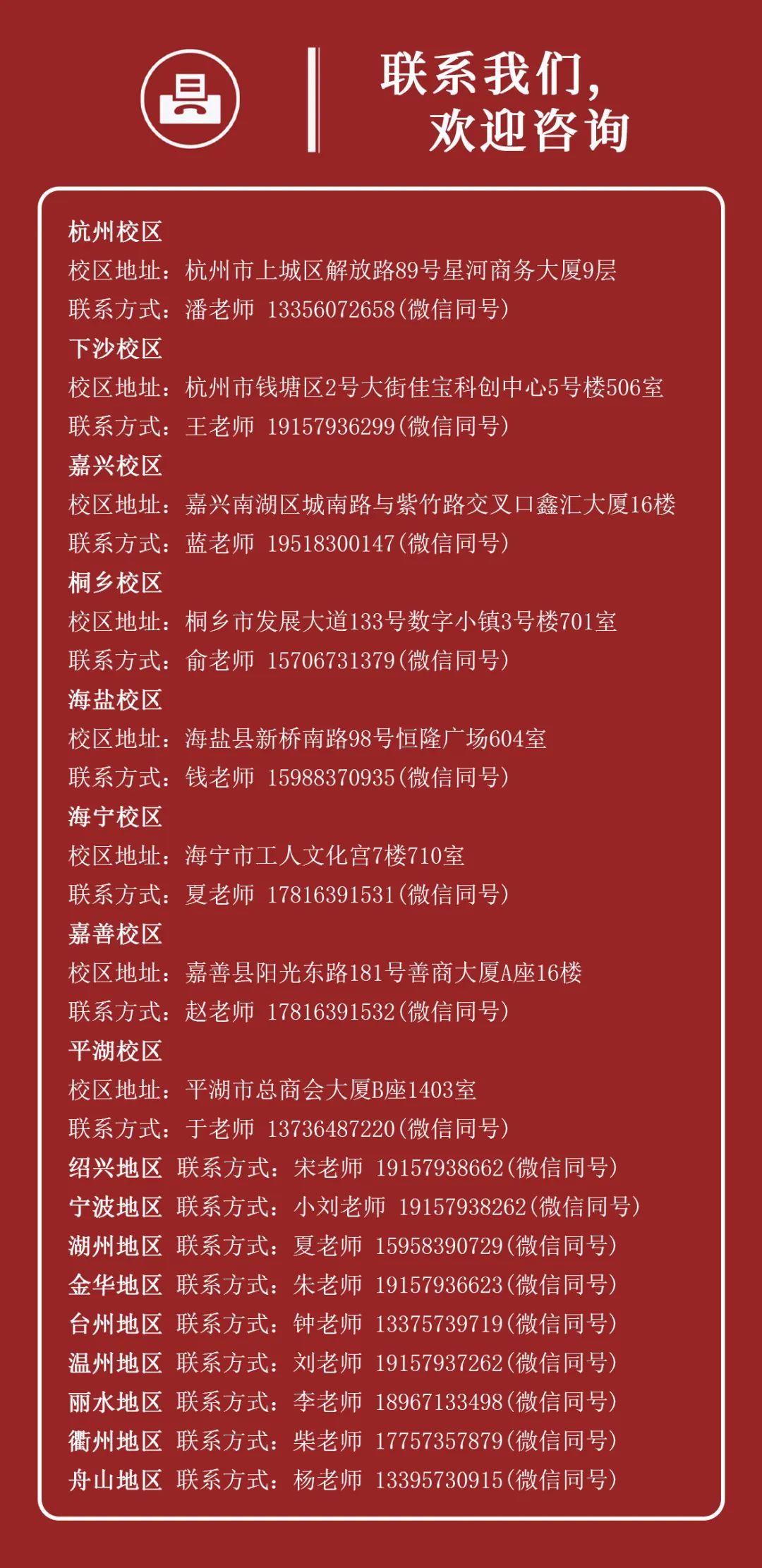 联系我们，
欢迎咨询

杭州校区
校区地址：杭州市上城区解放路89号星河商务大厦9层
联系方式：潘老师 13356072658（微信同号）
下沙校区
校区地址：杭州市钱塘区2号大街佳宝科创中心5号楼506室
联系方式：王老师 19157936299（微信同号）
嘉兴校区
校区地址：嘉兴南湖区城南路与紫竹路交叉口鑫汇大厦16楼
联系方式：蓝老师 19518300147（微信同号）
桐乡校区
校区地址：桐乡市发展大道133号数字小镇3号楼701室
联系方式：俞老师 15706731379（微信同号）
海盐校区
校区地址：海盐县新桥南路98号恒隆广场604室
联系方式：钱老师 15988370935（微信同号）
海宁校区
校区地址：海宁市工人文化宫7楼710室
联系方式：夏老师 17816391531（微信同号）
嘉善校区
校区地址：嘉善县阳光东路181号善商大厦A座16楼
联系方式：赵老师 17816391532（微信同号）
平湖校区
校区地址：平湖市总商会大厦B座1403室
联系方式：于老师 13736487220（微信同号）
绍兴地区 联系方式：宋老师 19157938662（微信同号）
宁波地区 联系方式：小刘老师 19157938262（微信同号）
湖州地区 联系方式：夏老师 15958390729（微信同号）
金华地区 联系方式：朱老师 19157936623（微信同号）
台州地区 联系方式：钟老师 13375739719（微信同号）
温州地区 联系方式：刘老师 19157937262（微信同号）
丽水地区 联系方式：李老师 18967133498（微信同号）
衢州地区 联系方式：柴老师 17757357879（微信同号）
舟山地区 联系方式：杨老师 13395730915（微信同号）